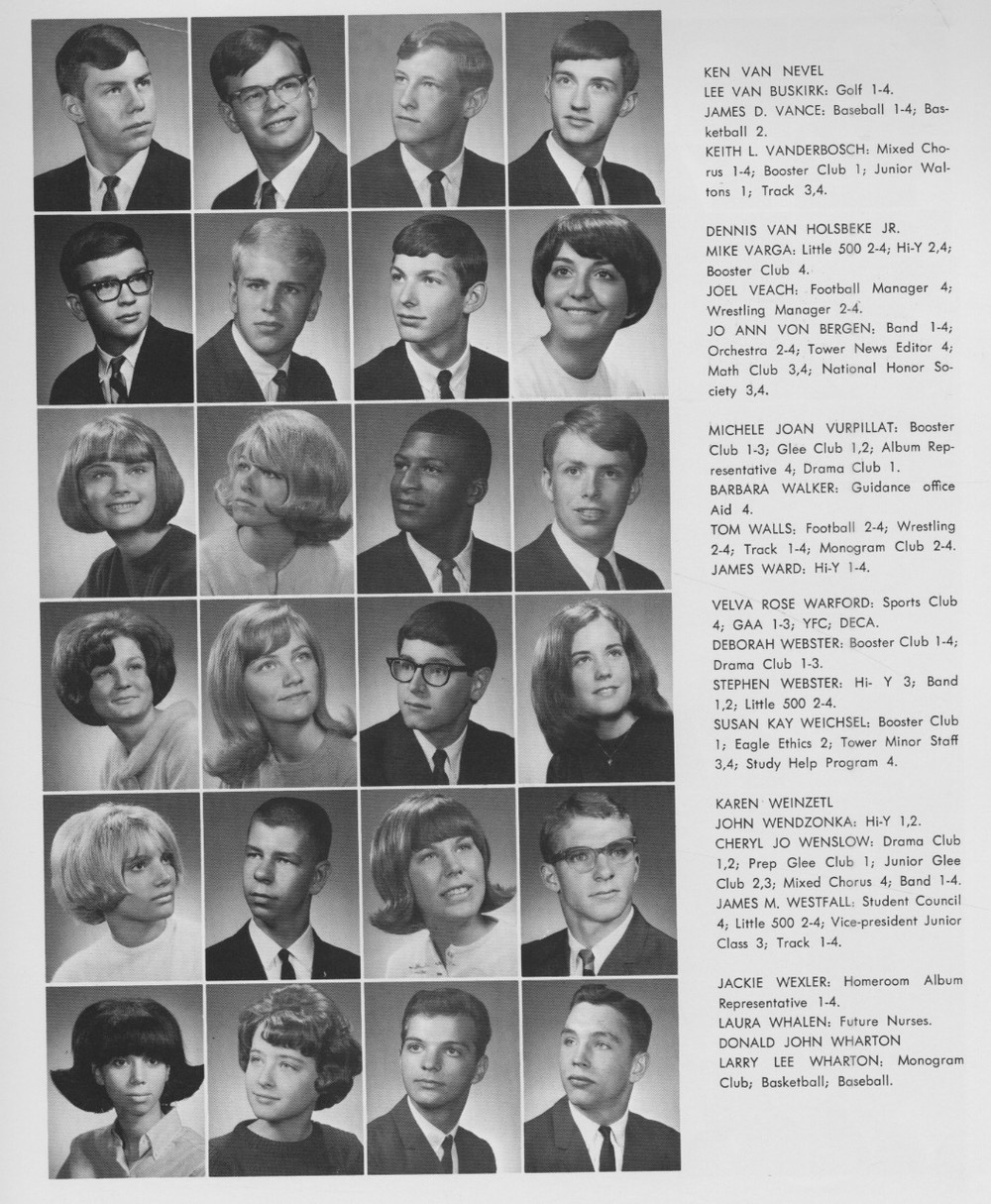 KEN VAN NEVEL
LEE VAN BUSKIRK: Golf 1-4.
JAMES D. VANCE: Baseball 1-4; Basketball 2.
KEITH L. VANDERBOSCH: Mixed Chorus 1-4; Booster Club 1; Junior Waltons 1; Track 3,4.

DENNIS VAN HOLSBEKE JR.
MIKE VARGA: Little 500 2-4; Hi-Y 2,4; Booster Club 4.
JOEL VEACH: Football Manager 4; Wrestling Manager 2-4.
JO ANN VON BERGEN: Band 1-4; Orchestra 2-4; Tower News Editor 4; Math Club 3,4; National Honor Society 3,4.

MICHELE JOAN VURPILLAT: Booster Club 1-3; Glee Club 1,2; Album Representative 4; Drama Club 1.
BARBARA WALKER: Guidance office Aid 4.
TOM WALLS: Football 2-4; Wrestling 2-4; Track 1-4; Monogram Club 2-4.
JAMES WARD: Hi-Y 1-4.

VELVA ROSE WARFORD: Sports Club 4; GAA 1-3; YFC; DECA.
DEBORAH WEBSTER: Booster Club 1-4; Drama Club 1-3.
STEPHEN WEBSTER: Hi- Y 3; Band 1,2; Little 500 2-4.
SUSAN KAY WEICHSEL: Booster Club 1; Eagle Ethics 2; Tower Minor Staff 3,4; Study Help Program 4.

KAREN WEINZETL
JOHN WENDZONKA: Hi-Y 1,2.
CHERYL JO WENSLOW: Drama Club 1,2; Prep Glee Club 1; Junior Glee Club 2,3; Mixed Chorus 4; Band 1-4.
JAMES M. WESTFALL: Student Council 4; Little 500 2-4; Vice-president Junior Class 3; Track 1-4.

JACKIE WEXLER: Homeroom Album Representative 1-4.
LAURA WHALEN: Future Nurses.
DONALD JOHN WHARTON
LARRY LEE WHARTON: Monogram Club; Basketball; Baseball.